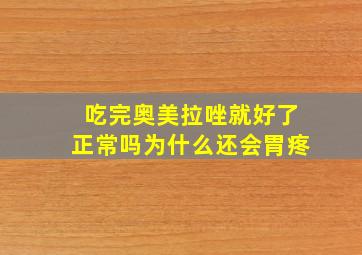 吃完奥美拉唑就好了
正常吗为什么还会胃疼